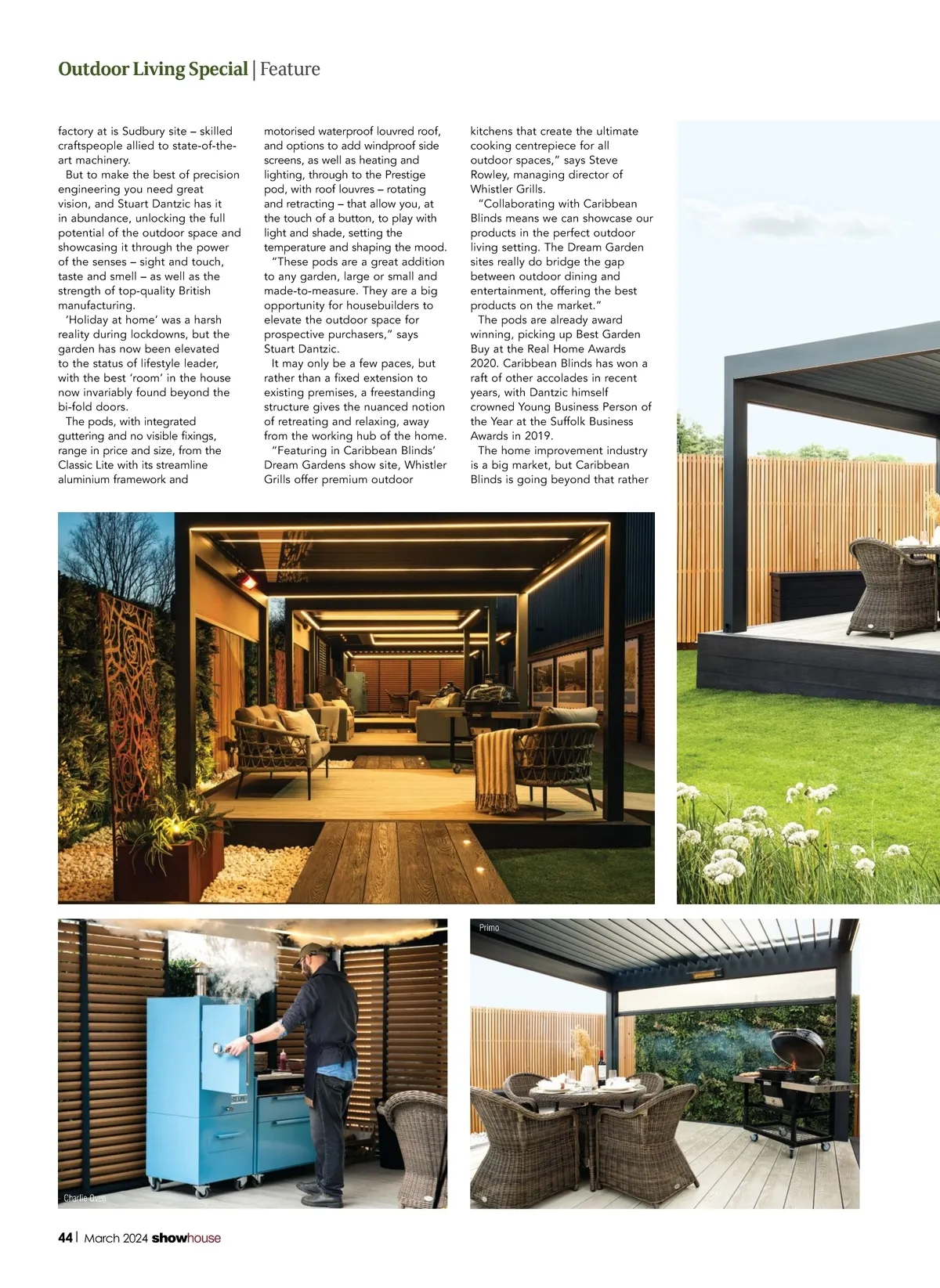 Outdoor Living Special | Feature

factory at is Sudbury site – skilled craftspeople allied to state-of-the-art machinery.

But to make the best of precision engineering you need great vision, and Stuart Dantzic has it in abundance, unlocking the full potential of the outdoor space and showcasing it through the power of the senses – sight and touch, taste and smell – as well as the strength of top-quality British manufacturing.

'Holiday at home' was a harsh reality during lockdowns, but the garden has now been elevated to the status of lifestyle leader, with the best 'room' in the house now invariably found beyond the bi-fold doors.

The pods, with integrated guttering and no visible fixings, range in price and size, from the Classic Lite with its streamline aluminium framework and motorised waterproof louvred roof, and options to add windproof side screens, as well as heating and lighting, through to the Prestige pod, with roof louvres – rotating and retracting – that allow you, at the touch of a button, to play with light and shade, setting the temperature and shaping the mood.

"These pods are a great addition to any garden, large or small and made-to-measure. They are a big opportunity for housebuilders to elevate the outdoor space for prospective purchasers," says Stuart Dantzic.

It may only be a few paces, but rather than a fixed extension to existing premises, a freestanding structure gives the nuanced notion of retreating and relaxing, away from the working hub of the home.

"Featuring in Caribbean Blinds' Dream Gardens show site, Whistler Grills offer premium outdoor kitchens that create the ultimate cooking centrepiece for all outdoor spaces," says Steve Rowley, managing director of Whistler Grills.

"Collaborating with Caribbean Blinds means we can showcase our products in the perfect outdoor living setting. The Dream Garden sites really do bridge the gap between outdoor dining and entertainment, offering the best products on the market."

The pods are already award winning, picking up Best Garden Buy at the Real Home Awards 2020. Caribbean Blinds has won a raft of other accolades in recent years, with Dantzic himself crowned Young Business Person of the Year at the Suffolk Business Awards in 2019.

The home improvement industry is a big market, but Caribbean Blinds is going beyond that rather

Charlie Oven

Primo

44 | March 2024 showhouse